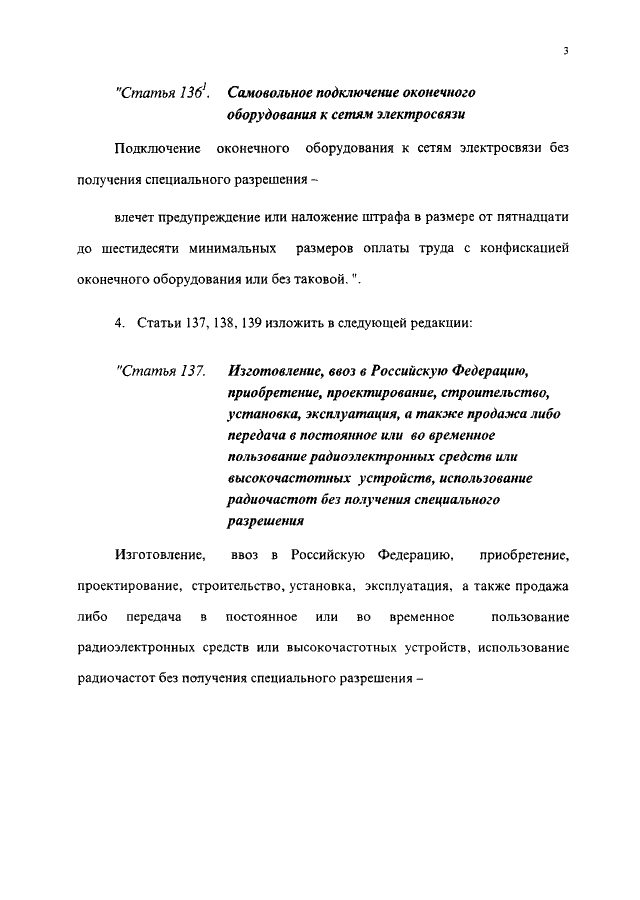 3

"Статья $136^1$. Самовольное подключение оконечного оборудования к сетям электросвязи

Подключение оконечного оборудования к сетям электросвязи без получения специального разрешения –

влечет предупреждение или наложение штрафа в размере от пятнадцати до шестидесяти минимальных размеров оплаты труда с конфискацией оконечного оборудования или без таковой. ".

4. Статьи 137, 138, 139 изложить в следующей редакции:

"Статья 137. Изготовление, ввоз в Российскую Федерацию, приобретение, проектирование, строительство, установка, эксплуатация, а также продажа либо передача в постоянное или во временное пользование радиоэлектронных средств или высокочастотных устройств, использование радиочастот без получения специального разрешения

Изготовление, ввоз в Российскую Федерацию, приобретение, проектирование, строительство, установка, эксплуатация, а также продажа либо передача в постоянное или во временное пользование радиоэлектронных средств или высокочастотных устройств, использование радиочастот без получения специального разрешения –